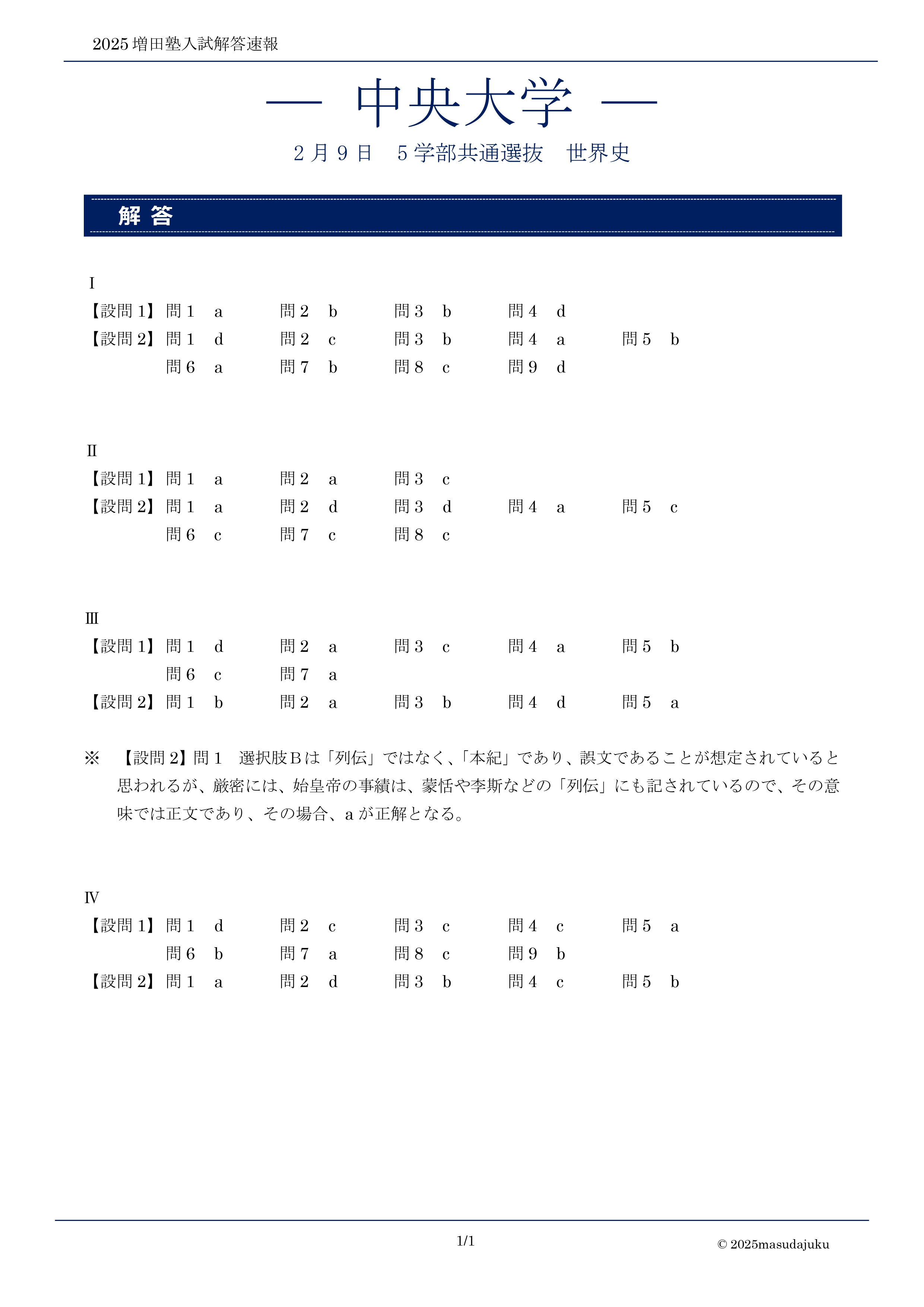 2025 増田塾入試解答速報

— 中央大学 —

2月9日　5学部共通選抜　世界史

解 答

Ⅰ
【設問 1】問 1　a　問 2　b　問 3　b　問 4　d
【設問 2】問 1　d　問 2　c　問 3　b　問 4　a　問 5　b
問 6　a　問 7　b　問 8　c　問 9　d

Ⅱ
【設問 1】問 1　a　問 2　a　問 3　c
【設問 2】問 1　a　問 2　d　問 3　d　問 4　a　問 5　c
問 6　c　問 7　c　問 8　c

Ⅲ
【設問 1】問 1　d　問 2　a　問 3　c　問 4　a　問 5　b
問 6　c　問 7　a
【設問 2】問 1　b　問 2　a　問 3　b　問 4　d　問 5　a

※　【設問 2】問 1　選択肢Bは「列伝」ではなく、「本紀」であり、誤文であることが想定されていると思われるが、厳密には、始皇帝の事績は、蒙恬や李斯などの「列伝」にも記されているので、その意味では正文であり、その場合、a が正解となる。

Ⅳ
【設問 1】問 1　d　問 2　c　問 3　c　問 4　c　問 5　a
問 6　b　問 7　a　問 8　c　問 9　b
【設問 2】問 1　a　問 2　d　問 3　b　問 4　c　問 5　b

1/1

© 2025masudajuku